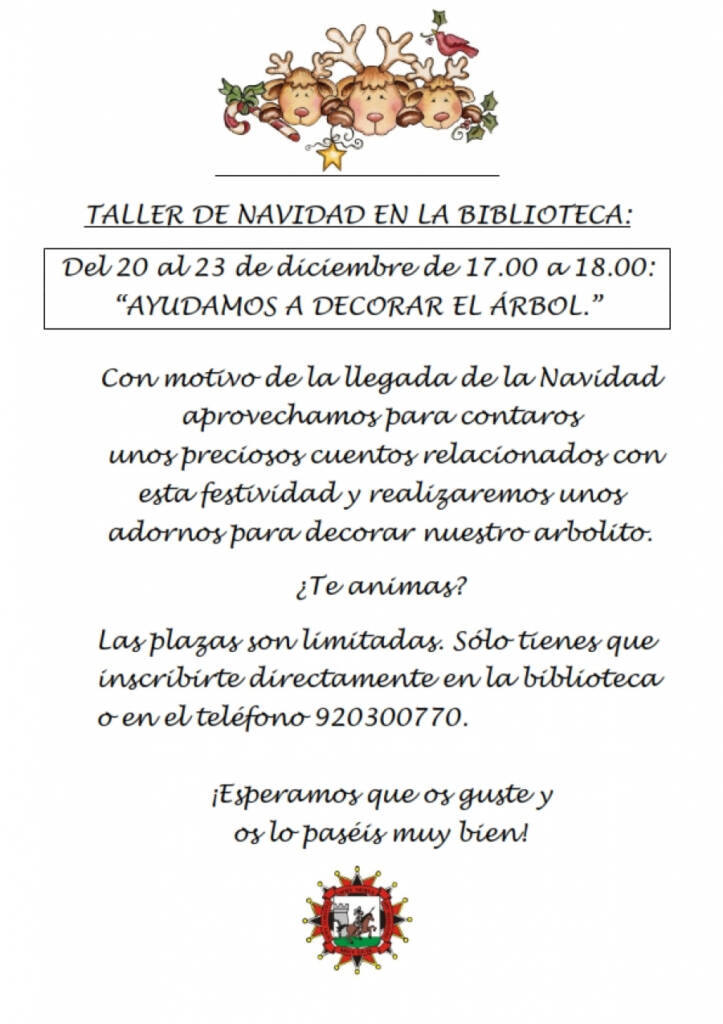 TALLER DE NAVIDAD EN LA BIBLIOTECA:

Del 20 al 23 de diciembre de 17.00 a 18.00:
"AYUDAMOS A DECORAR EL ÁRBOL."

Con motivo de la llegada de la Navidad aprovechamos para contaros unos preciosos cuentos relacionados con esta festividad y realizaremos unos adornos para decorar nuestro arbolito.

¿Te animas?

Las plazas son limitadas. Sólo tienes que inscribirte directamente en la biblioteca o en el teléfono 920300770.

¡Esperamos que os guste y os lo paséis muy bien!